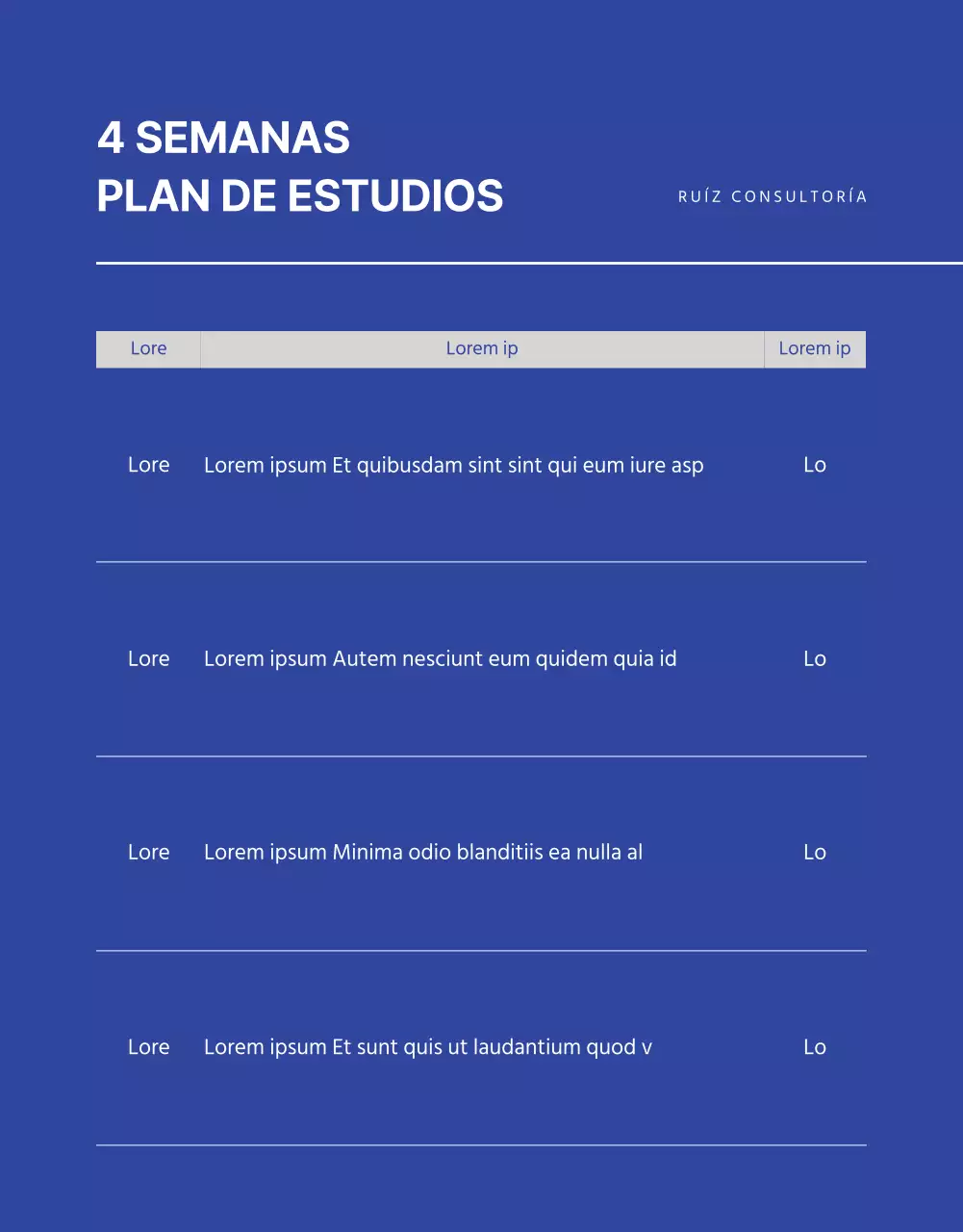 4 SEMANAS
PLAN DE ESTUDIOS

RUÍZ CONSULTORÍA

| Lore | Lorem ip | Lorem ip |
|---|---|---|
| Lore | Lorem ipsum Et quibusdam sint sint qui eum iure asp | Lo |
| Lore | Lorem ipsum Autem nesciunt eum quidem quia id | Lo |
| Lore | Lorem ipsum Minima odio blanditiis ea nulla al | Lo |
| Lore | Lorem ipsum Et sunt quis ut laudantium quod v | Lo |